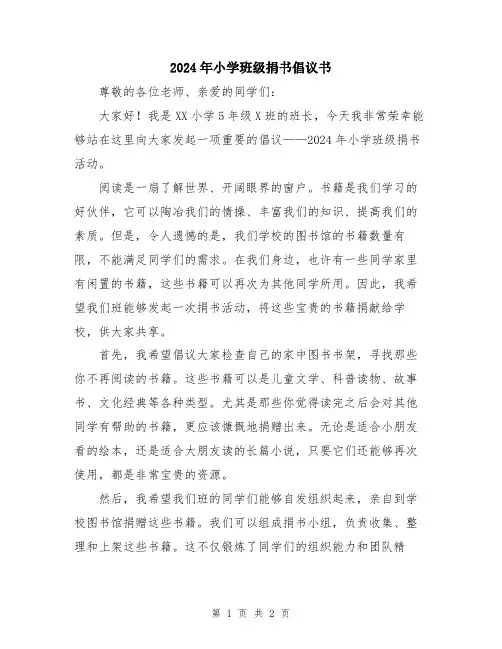 2024年小学班级捐书倡议书

尊敬的各位老师、亲爱的同学们：

大家好！我是XX小学5年级X班的班长，今天我非常荣幸能够站在这里向大家发起一项重要的倡议——2024年小学班级捐书活动。

阅读是一扇了解世界、开阔眼界的窗户。书籍是我们学习的好伙伴，它可以陶冶我们的情操、丰富我们的知识、提高我们的素质。但是，令人遗憾的是，我们学校的图书馆的书籍数量有限，不能满足同学们的需求。在我们身边，也许有一些同学家里有闲置的书籍，这些书籍可以再次为其他同学所用。因此，我希望我们班能够发起一次捐书活动，将这些宝贵的书籍捐献给学校，供大家共享。

首先，我希望倡议大家检查自己的家中图书书架，寻找那些你不再阅读的书籍。这些书籍可以是儿童文学、科普读物、故事书、文化经典等各种类型。尤其是那些你觉得读完之后会对其他同学有帮助的书籍，更应该慷慨地捐赠出来。无论是适合小朋友看的绘本，还是适合大朋友读的长篇小说，只要它们还能够再次使用，都是非常宝贵的资源。

然后，我希望我们班的同学们能够自发组织起来，亲自到学校图书馆捐赠这些书籍。我们可以组成捐书小组，负责收集、整理和上架这些书籍。这不仅锻炼了同学们的组织能力和团队精

第 1 页 共 2 页